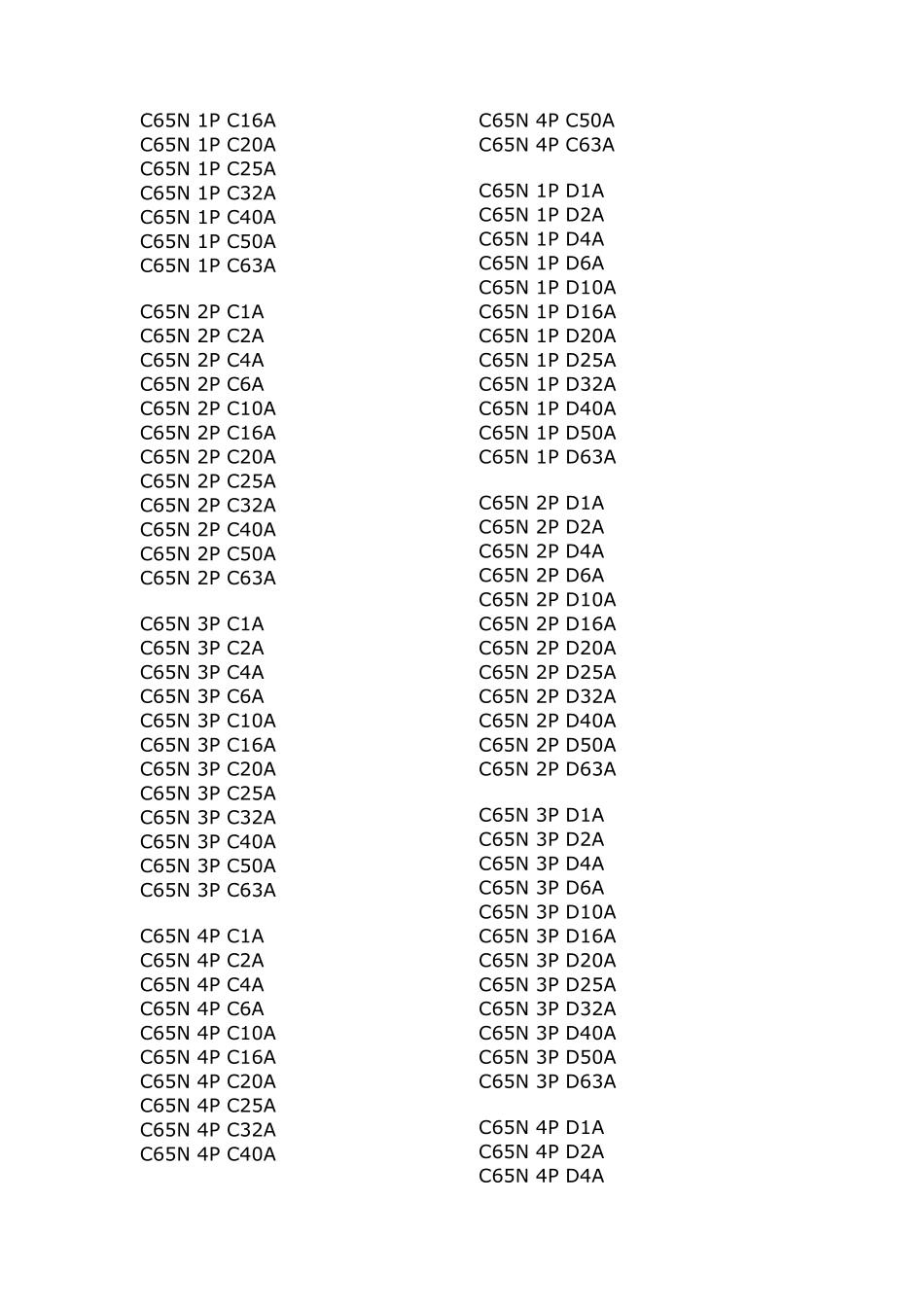 C65N 1P C16A
C65N 1P C20A
C65N 1P C25A
C65N 1P C32A
C65N 1P C40A
C65N 1P C50A
C65N 1P C63A

C65N 2P C1A
C65N 2P C2A
C65N 2P C4A
C65N 2P C6A
C65N 2P C10A
C65N 2P C16A
C65N 2P C20A
C65N 2P C25A
C65N 2P C32A
C65N 2P C40A
C65N 2P C50A
C65N 2P C63A

C65N 3P C1A
C65N 3P C2A
C65N 3P C4A
C65N 3P C6A
C65N 3P C10A
C65N 3P C16A
C65N 3P C20A
C65N 3P C25A
C65N 3P C32A
C65N 3P C40A
C65N 3P C50A
C65N 3P C63A

C65N 4P C1A
C65N 4P C2A
C65N 4P C4A
C65N 4P C6A
C65N 4P C10A
C65N 4P C16A
C65N 4P C20A
C65N 4P C25A
C65N 4P C32A
C65N 4P C40A

C65N 4P C50A
C65N 4P C63A

C65N 1P D1A
C65N 1P D2A
C65N 1P D4A
C65N 1P D6A
C65N 1P D10A
C65N 1P D16A
C65N 1P D20A
C65N 1P D25A
C65N 1P D32A
C65N 1P D40A
C65N 1P D50A
C65N 1P D63A

C65N 2P D1A
C65N 2P D2A
C65N 2P D4A
C65N 2P D6A
C65N 2P D10A
C65N 2P D16A
C65N 2P D20A
C65N 2P D25A
C65N 2P D32A
C65N 2P D40A
C65N 2P D50A
C65N 2P D63A

C65N 3P D1A
C65N 3P D2A
C65N 3P D4A
C65N 3P D6A
C65N 3P D10A
C65N 3P D16A
C65N 3P D20A
C65N 3P D25A
C65N 3P D32A
C65N 3P D40A
C65N 3P D50A
C65N 3P D63A

C65N 4P D1A
C65N 4P D2A
C65N 4P D4A